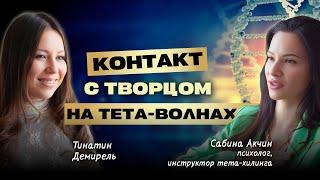 КОНТАКТ
С ТВОРЦОМ
НА ТЕТА-ВОЛНАХ

Тинатин Демирель

Сабина Акчин
психолог,
инструктор тета-хилинга